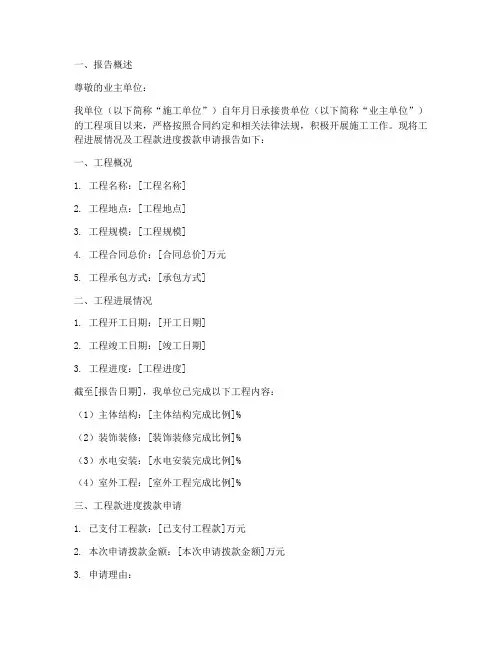 一、报告概述

尊敬的业主单位：

我单位（以下简称“施工单位”）自年月日承接贵单位（以下简称“业主单位”）的工程项目以来，严格按照合同约定和相关法律法规，积极开展施工工作。现将工程进展情况及工程款进度拨款申请报告如下：

一、工程概况

1. 工程名称：[工程名称]

2. 工程地点：[工程地点]

3. 工程规模：[工程规模]

4. 工程合同总价：[合同总价]万元

5. 工程承包方式：[承包方式]

二、工程进展情况

1. 工程开工日期：[开工日期]

2. 工程竣工日期：[竣工日期]

3. 工程进度：[工程进度]

截至[报告日期]，我单位已完成以下工程内容：

（1）主体结构：[主体结构完成比例]%

（2）装饰装修：[装饰装修完成比例]%

（3）水电安装：[水电安装完成比例]%

（4）室外工程：[室外工程完成比例]%

三、工程款进度拨款申请

1. 已支付工程款：[已支付工程款]万元

2. 本次申请拨款金额：[本次申请拨款金额]万元

3. 申请理由：